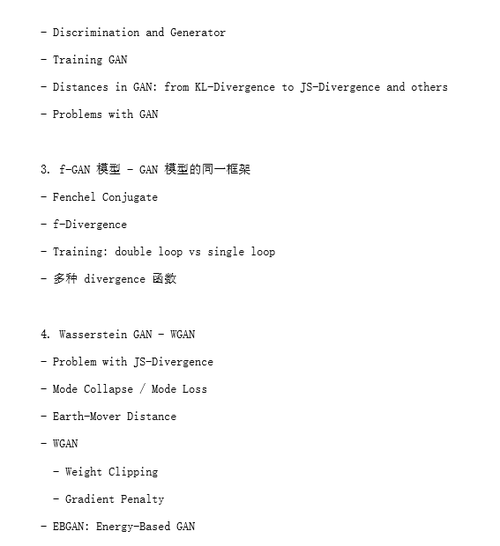 - Discrimination and Generator

- Training GAN

- Distances in GAN: from KL-Divergence to JS-Divergence and others

- Problems with GAN

3. f-GAN 模型 - GAN 模型的同一框架

- Fenchel Conjugate

- f-Divergence

- Training: double loop vs single loop

- 多种 divergence 函数

4. Wasserstein GAN - WGAN

- Problem with JS-Divergence

- Mode Collapse / Mode Loss

- Earth-Mover Distance

- WGAN

 - Weight Clipping

 - Gradient Penalty

- EBGAN: Energy-Based GAN